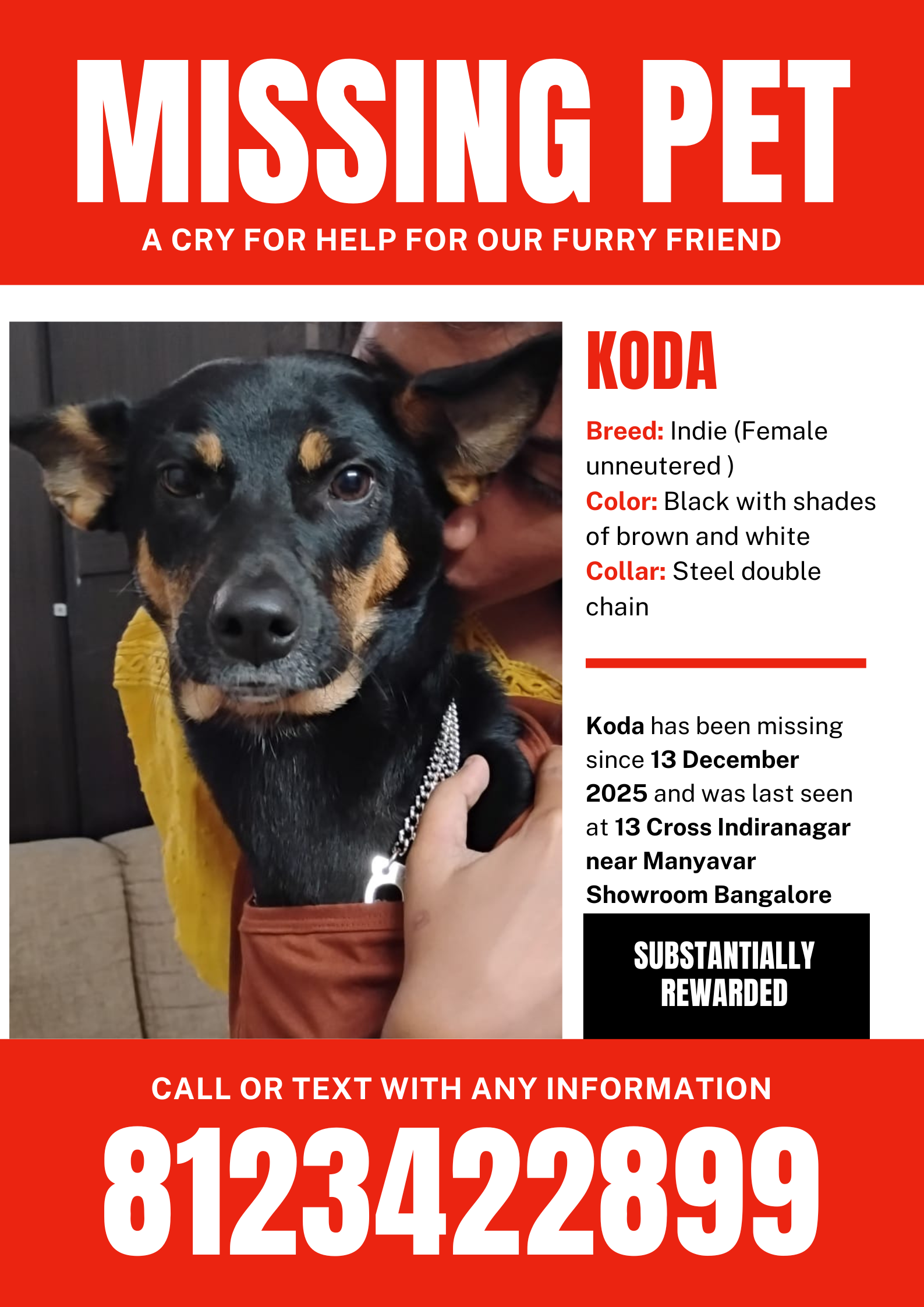 MISSING PET

A CRY FOR HELP FOR OUR FURRY FRIEND

KODA

Breed: Indie (Female unneutered )
Color: Black with shades of brown and white
Collar: Steel double chain

Koda has been missing since 13 December 2025 and was last seen at 13 Cross Indiranagar near Manyavar Showroom Bangalore

SUBSTANTIALLY REWARDED

CALL OR TEXT WITH ANY INFORMATION

8123422899